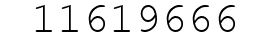 11619666